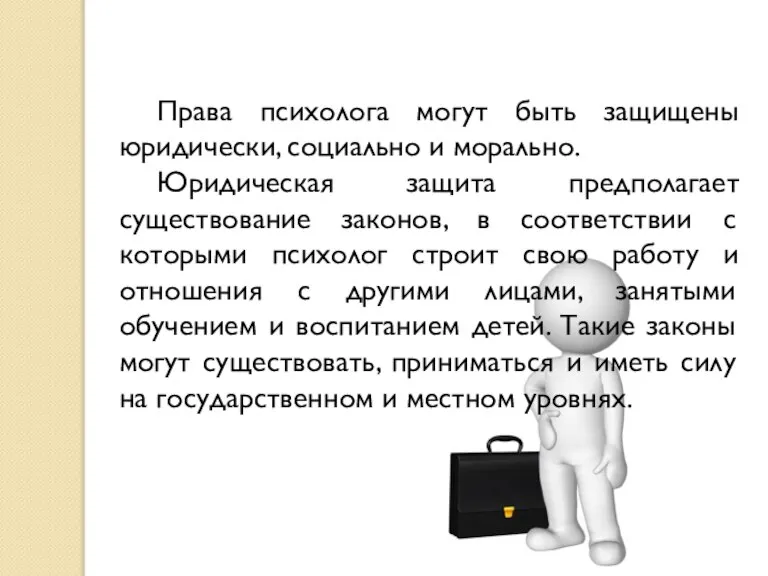 Права психолога могут быть защищены юридически, социально и морально.

Юридическая защита предполагает существование законов, в соответствии с которыми психолог строит свою работу и отношения с другими лицами, занятыми обучением и воспитанием детей. Такие законы могут существовать, приниматься и иметь силу на государственном и местном уровнях.